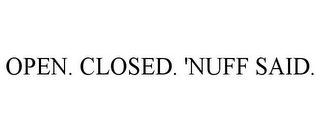 OPEN. CLOSED. 'NUFF SAID.